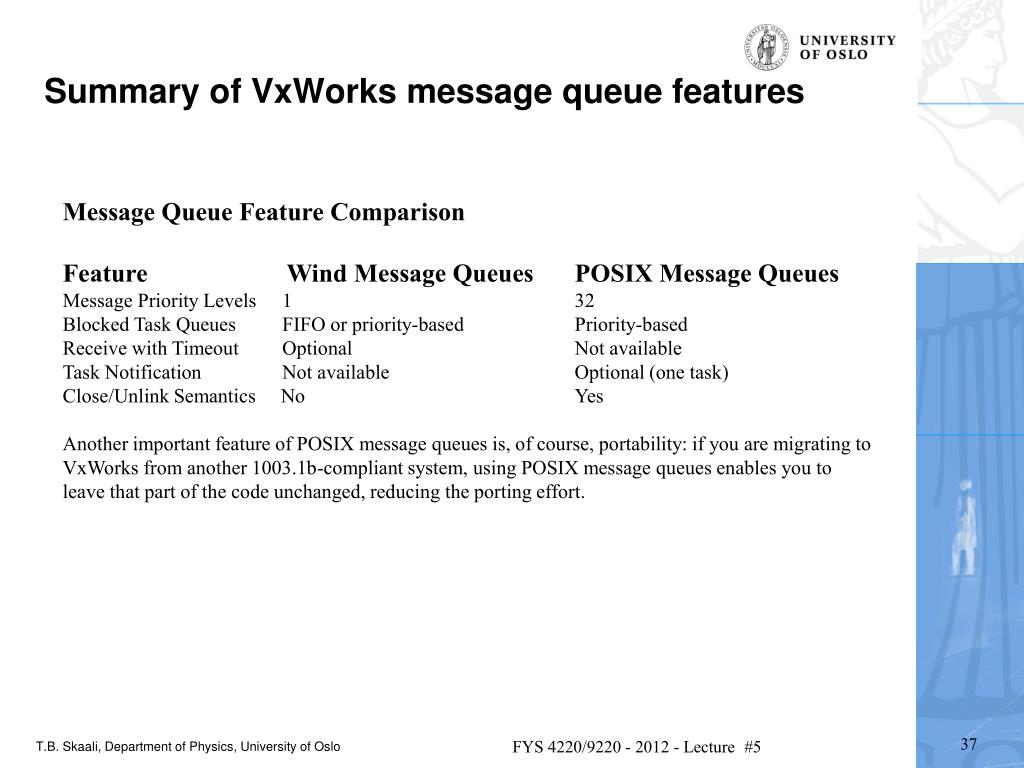 UNIVERSITY OF OSLO

Summary of VxWorks message queue features

Message Queue Feature Comparison

| Feature | Wind Message Queues | POSIX Message Queues |
|---|---|---|
| Message Priority Levels | 1 | 32 |
| Blocked Task Queues | FIFO or priority-based | Priority-based |
| Receive with Timeout | Optional | Not available |
| Task Notification | Not available | Optional (one task) |
| Close/Unlink Semantics | No | Yes |

Another important feature of POSIX message queues is, of course, portability: if you are migrating to VxWorks from another 1003.1b-compliant system, using POSIX message queues enables you to leave that part of the code unchanged, reducing the porting effort.

T.B. Skaali, Department of Physics, University of Oslo

FYS 4220/9220 - 2012 - Lecture #5

37